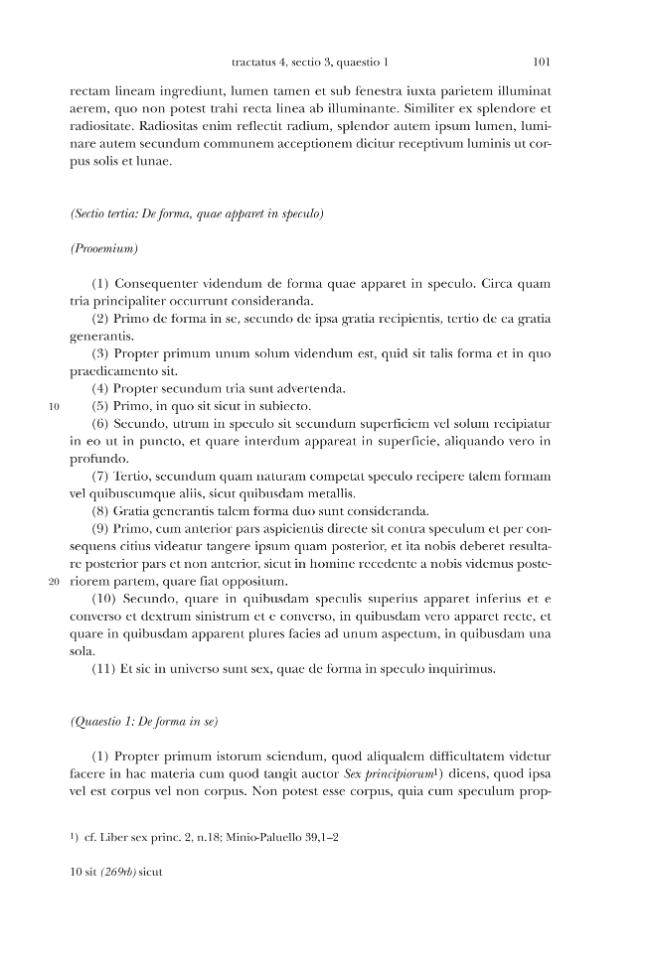 tractatus 4, sectio 3, quaestio 1 101

rectam lineam ingrediunt, lumen tamen et sub fenestra iuxta parietem illuminat aerem, quo non potest trahi recta linea ab illuminante. Similiter ex splendore et radiositate. Radiositas enim reflectit radium, splendor autem ipsum lumen, luminare autem secundum communem acceptionem dicitur receptivum luminis ut corpus solis et lunae.

(Sectio tertia: De forma, quae apparet in speculo)

(Prooemium)

(1) Consequenter videndum de forma quae apparet in speculo. Circa quam tria principaliter occurrunt consideranda.

(2) Primo de forma in se, secundo de ipsa gratia recipientis, tertio de ea gratia generantis.

(3) Propter primum unum solum videndum est, quid sit talis forma et in quo praedicamento sit.

(4) Propter secundum tria sunt advertenda.

10 (5) Primo, in quo sit sicut in subiecto.

(6) Secundo, utrum in speculo sit secundum superficiem vel solum recipiatur in eo ut in puncto, et quare interdum appareat in superficie, aliquando vero in profundo.

(7) Tertio, secundum quam naturam competat speculo recipere talem formam vel quibuscumque aliis, sicut quibusdam metallis.

(8) Gratia generantis talem forma duo sunt consideranda.

(9) Primo, cum anterior pars aspicientis directe sit contra speculum et per consequens citius videatur tangere ipsum quam posterior, et ita nobis deberet resultare posterior pars et non anterior, sicut in homine recedente a nobis videmus posteriorem partem, quare fiat oppositum.

20

(10) Secundo, quare in quibusdam speculis superius apparet inferius et e converso et dextrum sinistrum et e converso, in quibusdam vero apparet recte, et quare in quibusdam apparent plures facies ad unum aspectum, in quibusdam una sola.

(11) Et sic in universo sunt sex, quae de forma in speculo inquirimus.

(Quaestio 1: De forma in se)

(1) Propter primum istorum sciendum, quod aliqualem difficultatem videtur facere in hac materia cum quod tangit auctor Sex principiorum$^{1}$) dicens, quod ipsa vel est corpus vel non corpus. Non potest esse corpus, quia cum speculum prop-

$^{1}$) cf. Liber sex princ. 2, n.18; Minio-Paluello 39,1–2

10 sit (269rb) sicut